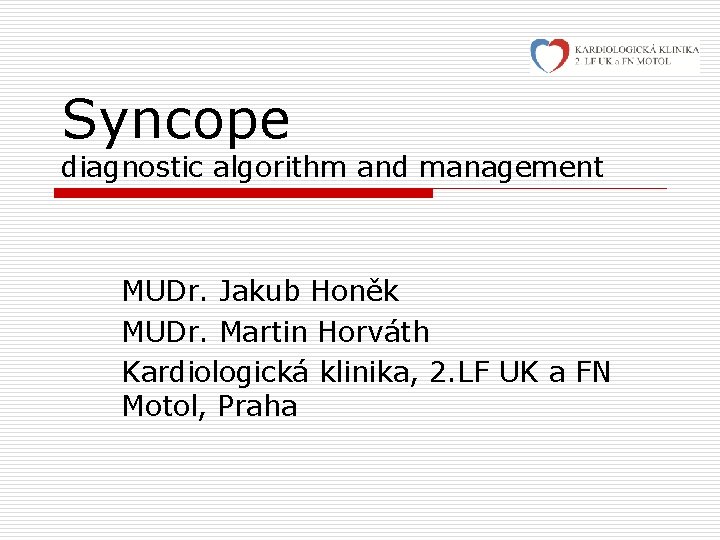 KARDIOLOGICKÁ KLINIKA
2. LF UK a FN MOTOL

Syncope
diagnostic algorithm and management

MUDr. Jakub Honěk
MUDr. Martin Horváth
Kardiologická klinika, 2.LF UK a FN Motol, Praha